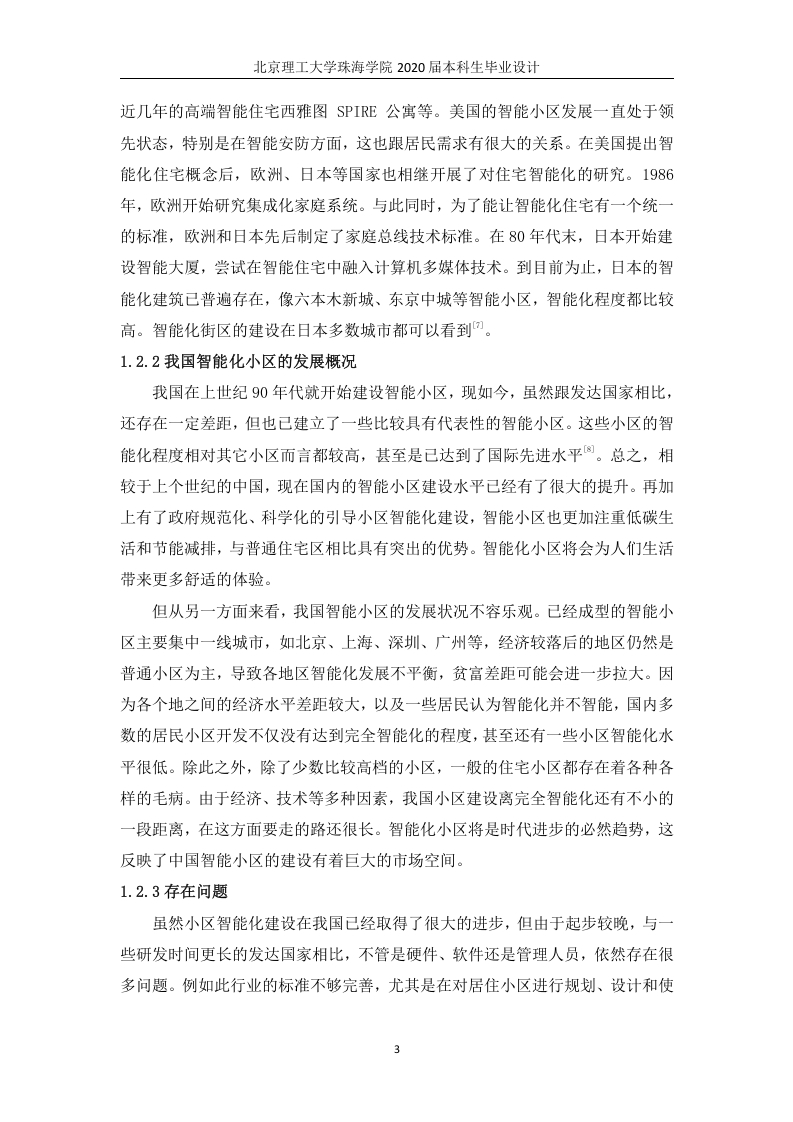 北京理工大学珠海学院 2020 届本科生毕业设计

近几年的高端智能住宅西雅图 SPIRE 公寓等。美国的智能小区发展一直处于领先状态，特别是在智能安防方面，这也跟居民需求有很大的关系。在美国提出智能化住宅概念后，欧洲、日本等国家也相继开展了对住宅智能化的研究。1986年，欧洲开始研究集成化家庭系统。与此同时，为了能让智能化住宅有一个统一的标准，欧洲和日本先后制定了家庭总线技术标准。在 80 年代末，日本开始建设智能大厦，尝试在智能住宅中融入计算机多媒体技术。到目前为止，日本的智能化建筑已普遍存在，像六本木新城、东京中城等智能小区，智能化程度都比较高。智能化街区的建设在日本多数城市都可以看到$^{[7]}$。

1.2.2 我国智能化小区的发展概况

我国在上世纪 90 年代就开始建设智能小区，现如今，虽然跟发达国家相比，还存在一定差距，但也已建立了一些比较具有代表性的智能小区。这些小区的智能化程度相对其它小区而言都较高，甚至是已达到了国际先进水平$^{[8]}$。总之，相较于上个世纪的中国，现在国内的智能小区建设水平已经有了很大的提升。再加上有了政府规范化、科学化的引导小区智能化建设，智能小区也更加注重低碳生活和节能减排，与普通住宅区相比具有突出的优势。智能化小区将会为人们生活带来更多舒适的体验。

但从另一方面来看，我国智能小区的发展状况不容乐观。已经成型的智能小区主要集中一线城市，如北京、上海、深圳、广州等，经济较落后的地区仍然是普通小区为主，导致各地区智能化发展不平衡，贫富差距可能会进一步拉大。因为各个地之间的经济水平差距较大，以及一些居民认为智能化并不智能，国内多数的居民小区开发不仅没有达到完全智能化的程度，甚至还有一些小区智能化水平很低。除此之外，除了少数比较高档的小区，一般的住宅小区都存在着各种各样的毛病。由于经济、技术等多种因素，我国小区建设离完全智能化还有不小的一段距离，在这方面要走的路还很长。智能化小区将是时代进步的必然趋势，这反映了中国智能小区的建设有着巨大的市场空间。

1.2.3 存在问题

虽然小区智能化建设在我国已经取得了很大的进步，但由于起步较晚，与一些研发时间更长的发达国家相比，不管是硬件、软件还是管理人员，依然存在很多问题。例如此行业的标准不够完善，尤其是在对居住小区进行规划、设计和使

3